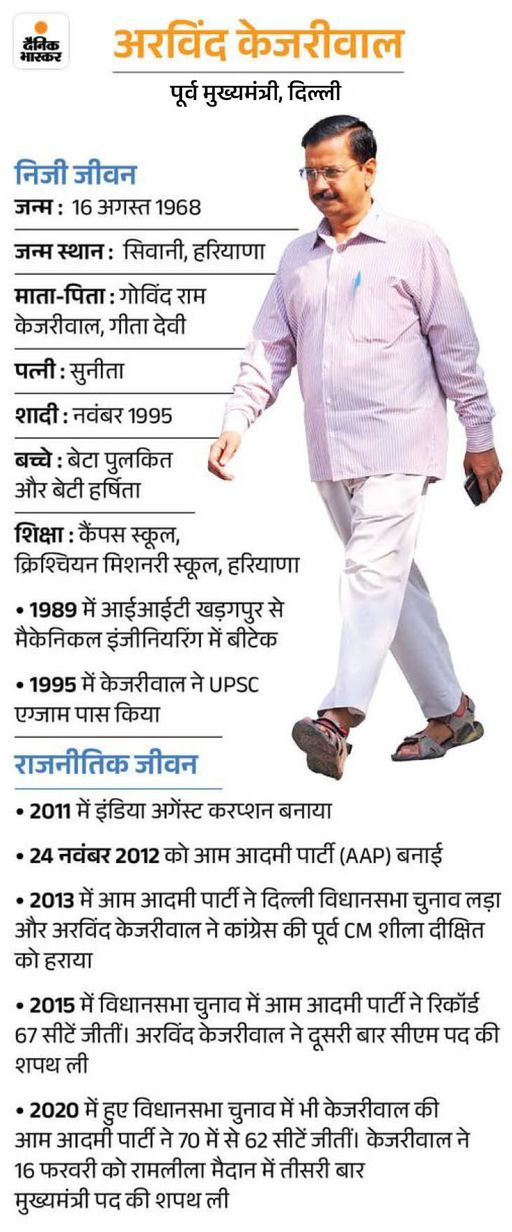 दैनिक भास्कर

अरविंद केजरीवाल

पूर्व मुख्यमंत्री, दिल्ली

निजी जीवन

जन्म : 16 अगस्त 1968

जन्म स्थान : सिवानी, हरियाणा

माता-पिता : गोविंद राम केजरीवाल, गीता देवी

पत्नी : सुनीता

शादी : नवंबर 1995

बच्चे : बेटा पुलकित और बेटी हर्षिता

शिक्षा : कैंपस स्कूल, क्रिश्चियन मिशनरी स्कूल, हरियाणा

• 1989 में आईआईटी खड़गपुर से मैकेनिकल इंजीनियरिंग में बीटेक

• 1995 में केजरीवाल ने UPSC एग्जाम पास किया

राजनीतिक जीवन

• 2011 में इंडिया अगेंस्ट करप्शन बनाया

• 24 नवंबर 2012 को आम आदमी पार्टी (AAP) बनाई

• 2013 में आम आदमी पार्टी ने दिल्ली विधानसभा चुनाव लड़ा और अरविंद केजरीवाल ने कांग्रेस की पूर्व CM शीला दीक्षित को हराया

• 2015 में विधानसभा चुनाव में आम आदमी पार्टी ने रिकॉर्ड 67 सीटें जीतीं। अरविंद केजरीवाल ने दूसरी बार सीएम पद की शपथ ली

• 2020 में हुए विधानसभा चुनाव में भी केजरीवाल की आम आदमी पार्टी ने 70 में से 62 सीटें जीतीं। केजरीवाल ने 16 फरवरी को रामलीला मैदान में तीसरी बार मुख्यमंत्री पद की शपथ ली